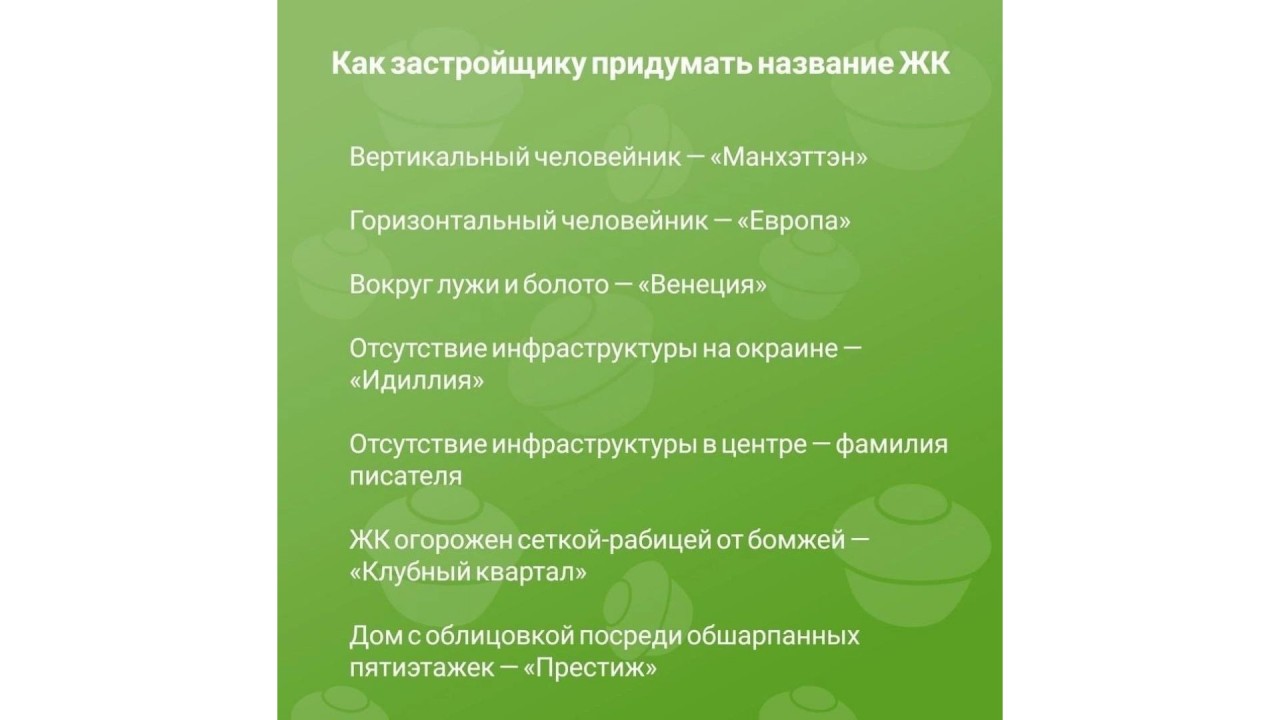 Как застройщику придумать название ЖК

Вертикальный человейник — «Манхэттэн»

Горизонтальный человейник — «Европа»

Вокруг лужи и болото — «Венеция»

Отсутствие инфраструктуры на окраине — «Идиллия»

Отсутствие инфраструктуры в центре — фамилия писателя

ЖК огорожен сеткой-рабицей от бомжей — «Клубный квартал»

Дом с облицовкой посреди обшарпанных пятиэтажек — «Престиж»